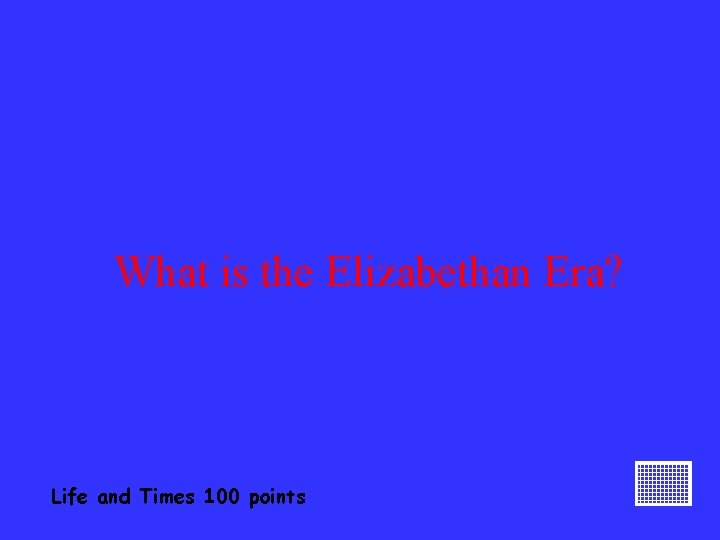 What is the Elizabethan Era?

Life and Times 100 points